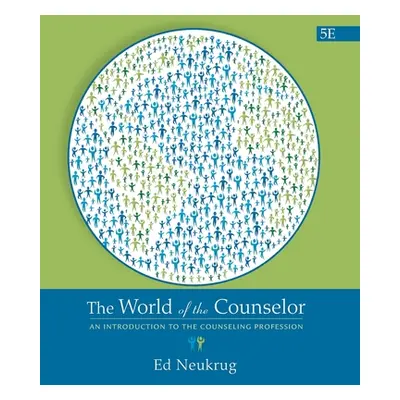 5E

The World of the Counselor

AN INTRODUCTION TO THE COUNSELING PROFESSION

Ed Neukrug